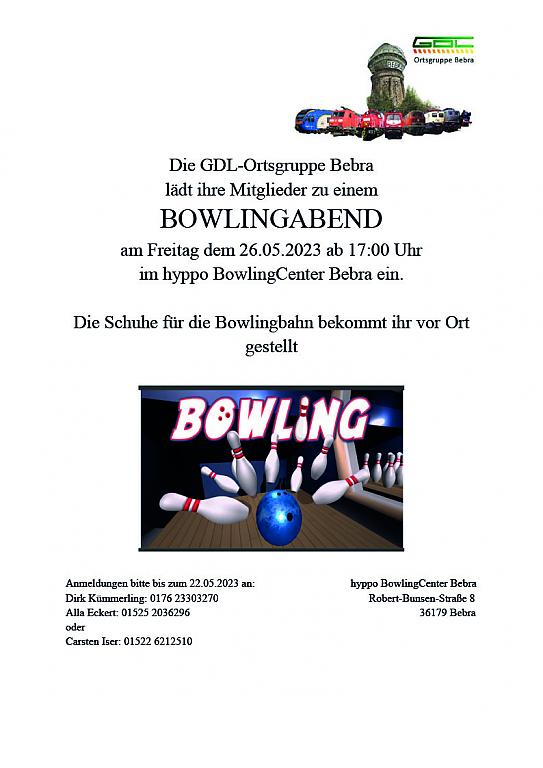 GDL
Ortsgruppe Bebra

BEBRA

Die GDL-Ortsgruppe Bebra
lädt ihre Mitglieder zu einem
BOWLINGABEND
am Freitag dem 26.05.2023 ab 17:00 Uhr
im hyppo BowlingCenter Bebra ein.

Die Schuhe für die Bowlingbahn bekommt ihr vor Ort gestellt

BOWLING

Anmeldungen bitte bis zum 22.05.2023 an:
Dirk Kümmerling: 0176 23303270
Alla Eckert: 01525 2036296
oder
Carsten Iser: 01522 6212510

hyppo BowlingCenter Bebra
Robert-Bunsen-Straße 8
36179 Bebra